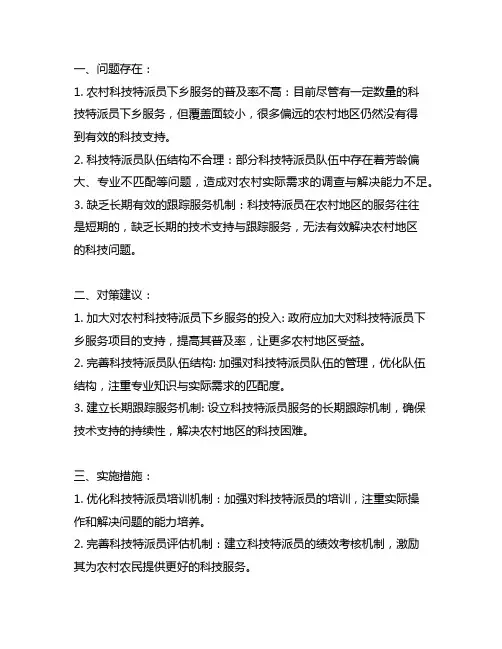 一、问题存在：

1. 农村科技特派员下乡服务的普及率不高：目前尽管有一定数量的科技特派员下乡服务，但覆盖面较小，很多偏远的农村地区仍然没有得到有效的科技支持。

2. 科技特派员队伍结构不合理：部分科技特派员队伍中存在着芳龄偏大、专业不匹配等问题，造成对农村实际需求的调查与解决能力不足。

3. 缺乏长期有效的跟踪服务机制：科技特派员在农村地区的服务往往是短期的，缺乏长期的技术支持与跟踪服务，无法有效解决农村地区的科技问题。

二、对策建议：

1. 加大对农村科技特派员下乡服务的投入: 政府应加大对科技特派员下乡服务项目的支持，提高其普及率，让更多农村地区受益。

2. 完善科技特派员队伍结构: 加强对科技特派员队伍的管理，优化队伍结构，注重专业知识与实际需求的匹配度。

3. 建立长期跟踪服务机制: 设立科技特派员服务的长期跟踪机制，确保技术支持的持续性，解决农村地区的科技困难。

三、实施措施：

1. 优化科技特派员培训机制：加强对科技特派员的培训，注重实际操作和解决问题的能力培养。

2. 完善科技特派员评估机制：建立科技特派员的绩效考核机制，激励其为农村农民提供更好的科技服务。